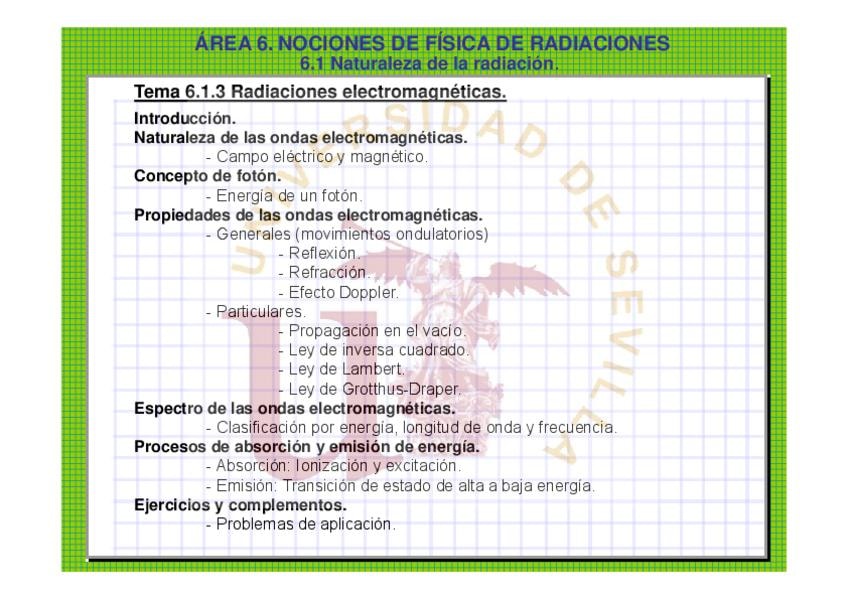 ÁREA 6. NOCIONES DE FÍSICA DE RADIACIONES
6.1 Naturaleza de la radiación.

Tema 6.1.3 Radiaciones electromagnéticas.

Introducción.
Naturaleza de las ondas electromagnéticas.
- Campo eléctrico y magnético.
Concepto de fotón.
- Energía de un fotón.
Propiedades de las ondas electromagnéticas.
- Generales (movimientos ondulatorios)
- Reflexión.
- Refracción.
- Efecto Doppler.
- Particulares.
- Propagación en el vacío.
- Ley de inversa cuadrado.
- Ley de Lambert.
- Ley de Grotthus-Draper.
Espectro de las ondas electromagnéticas.
- Clasificación por energía, longitud de onda y frecuencia.
Procesos de absorción y emisión de energía.
- Absorción: Ionización y excitación.
- Emisión: Transición de estado de alta a baja energía.
Ejercicios y complementos.
- Problemas de aplicación.

UNIVERSIDAD DE SEVILLA